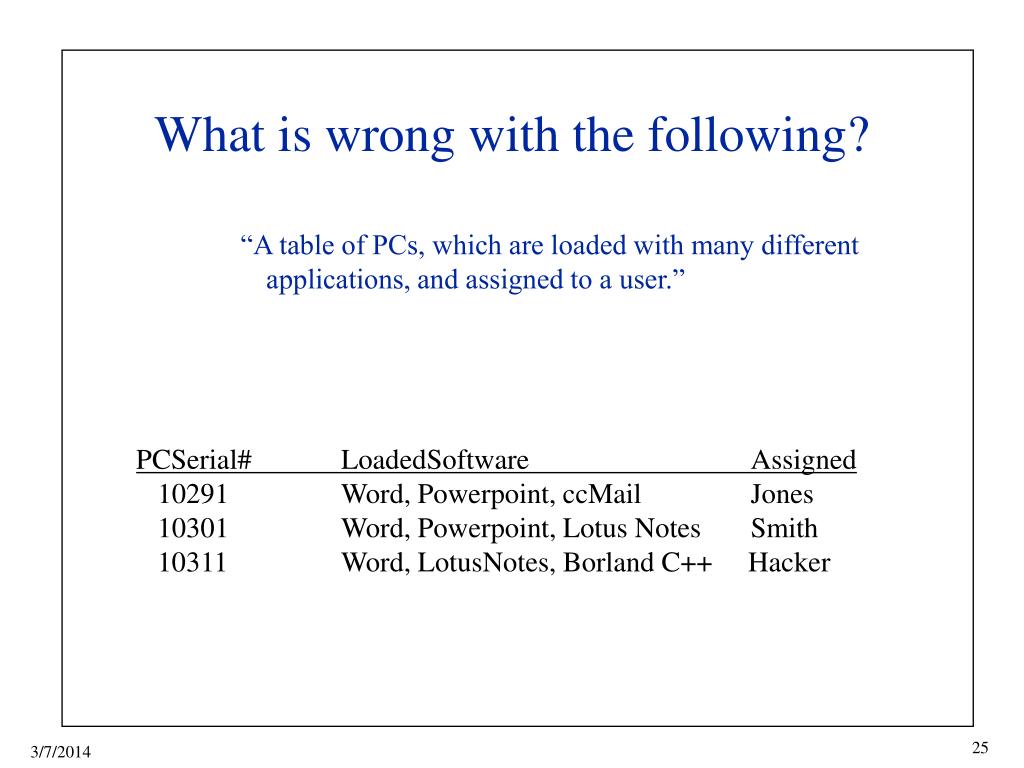 What is wrong with the following?

“A table of PCs, which are loaded with many different applications, and assigned to a user.”

| PCSerial# | LoadedSoftware | Assigned |
|---|---|---|
| 10291 | Word, Powerpoint, ccMail | Jones |
| 10301 | Word, Powerpoint, Lotus Notes | Smith |
| 10311 | Word, LotusNotes, Borland C++ | Hacker |

3/7/2014

25